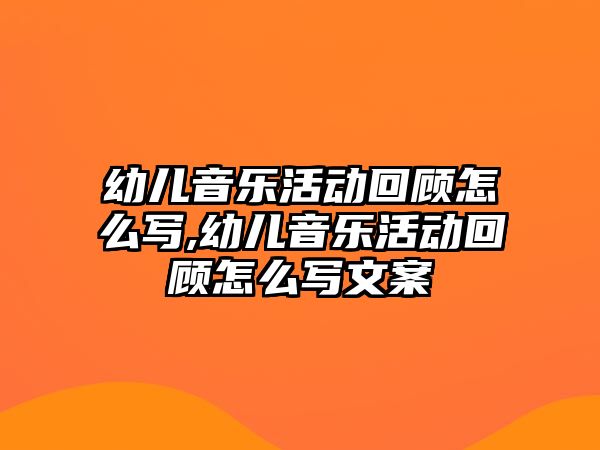 幼儿音乐活动回顾怎么写,幼儿音乐活动回顾怎么写文案